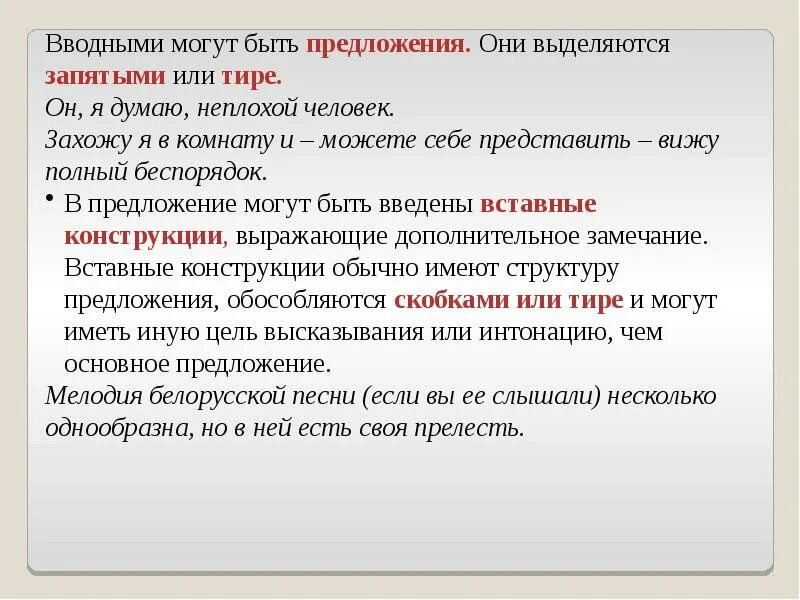 Вводными могут быть предложения. Они выделяются запятыми или тире.
Он, я думаю, неплохой человек.
Захожу я в комнату и – можете себе представить – вижу полный беспорядок.

• В предложение могут быть введены вставные конструкции, выражающие дополнительное замечание. Вставные конструкции обычно имеют структуру предложения, обособляются скобками или тире и могут иметь иную цель высказывания или интонацию, чем основное предложение.
Мелодия белорусской песни (если вы ее слышали) несколько однообразна, но в ней есть своя прелесть.